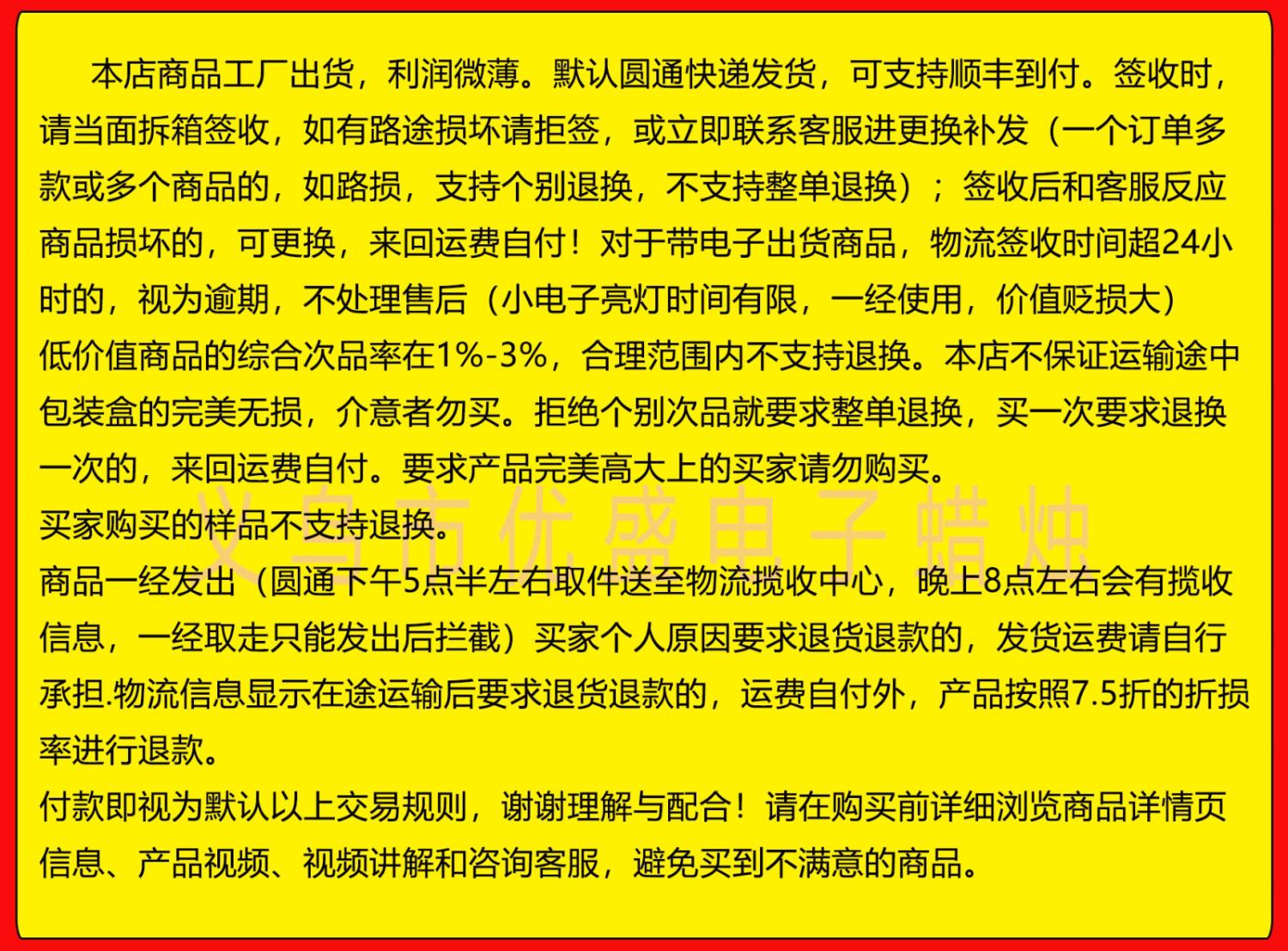 本店商品工厂出货，利润微薄。默认圆通快递发货，可支持顺丰到付。签收时，请当面拆箱签收，如有路途损坏请拒签，或立即联系客服进更换补发（一个订单多款或多个商品的，如路损，支持个别退换，不支持整单退换）；签收后和客服反应商品损坏的，可更换，来回运费自付！对于带电子出货商品，物流签收时间超24小时的，视为逾期，不处理售后（小电子亮灯时间有限，一经使用，价值贬损大）

低价值商品的综合次品率在1%-3%，合理范围内不支持退换。本店不保证运输途中包装盒的完美无损，介意者勿买。拒绝个别次品就要求整单退换，买一次要求退换一次的，来回运费自付。要求产品完美高大上的买家请勿购买。

买家购买的样品不支持退换。

商品一经发出（圆通下午5点半左右取件送至物流揽收中心，晚上8点左右会有揽收信息，一经取走只能发出后拦截）买家个人原因要求退货退款的，发货运费请自行承担.物流信息显示在途运输后要求退货退款的，运费自付外，产品按照7.5折的折损率进行退款。

付款即视为默认以上交易规则，谢谢理解与配合！请在购买前详细浏览商品详情页信息、产品视频、视频讲解和咨询客服，避免买到不满意的商品。

义乌市优盛电子蜡烛